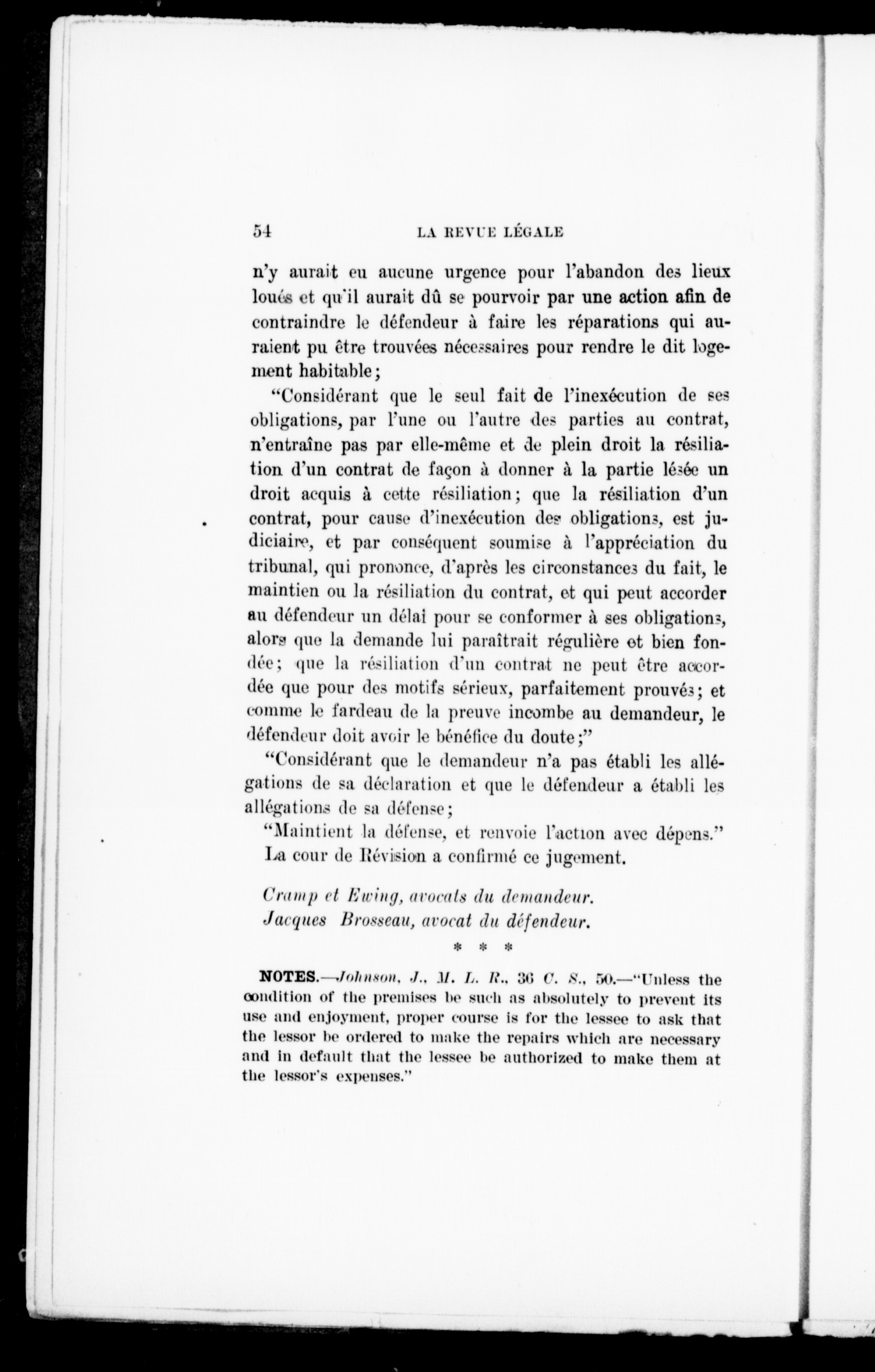 54 LA REVUE LÉGALE

n'y aurait eu aucune urgence pour l'abandon des lieux loués et qu'il aurait dû se pourvoir par une action afin de contraindre le défendeur à faire les réparations qui auraient pu être trouvées nécessaires pour rendre le dit logement habitable;

"Considérant que le seul fait de l'inexécution de ses obligations, par l'une ou l'autre des parties au contrat, n'entraîne pas par elle-même et de plein droit la résiliation d'un contrat de façon à donner à la partie lésée un droit acquis à cette résiliation; que la résiliation d'un contrat, pour cause d'inexécution des obligations, est judiciaire, et par conséquent soumise à l'appréciation du tribunal, qui prononce, d'après les circonstances du fait, le maintien ou la résiliation du contrat, et qui peut accorder au défendeur un délai pour se conformer à ses obligations, alors que la demande lui paraîtrait régulière et bien fondée; que la résiliation d'un contrat ne peut être accordée que pour des motifs sérieux, parfaitement prouvés; et comme le fardeau de la preuve incombe au demandeur, le défendeur doit avoir le bénéfice du doute;"

"Considérant que le demandeur n'a pas établi les allégations de sa déclaration et que le défendeur a établi les allégations de sa défense;

"Maintient la défense, et renvoie l'action avec dépens."

La cour de Révision a confirmé ce jugement.

Cramp et Ewing, avocats du demandeur.
Jacques Brosseau, avocat du défendeur.

* * *

NOTES.—Johnson, J., M. L. R., 36 C. S., 50.—"Unless the condition of the premises be such as absolutely to prevent its use and enjoyment, proper course is for the lessee to ask that the lessor be ordered to make the repairs which are necessary and in default that the lessee be authorized to make them at the lessor's expenses."